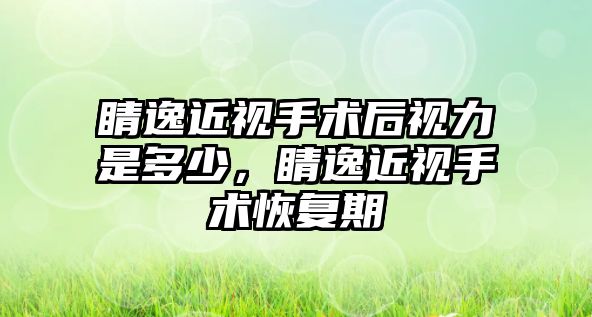 睛逸近视手术后视力是多少，睛逸近视手术恢复期